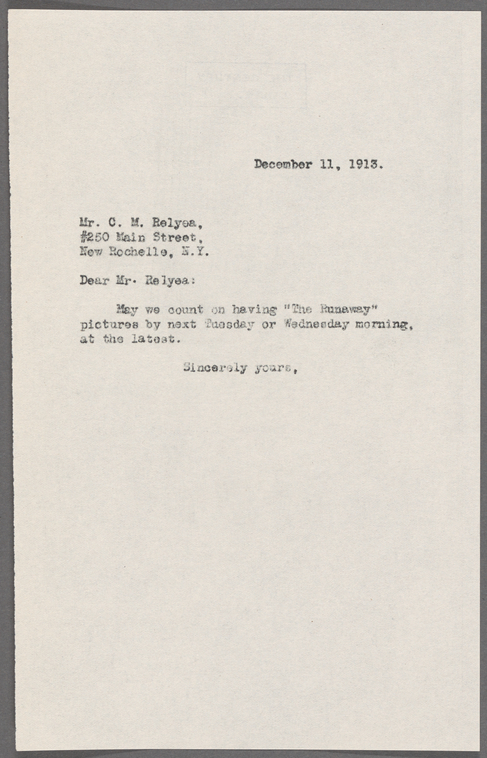 December 11, 1913.

Mr. C. M. Relyea,
#250 Main Street,
New Rochelle, N.Y.

Dear Mr. Relyea:

May we count on having "The Runaway" pictures by next Tuesday or Wednesday morning, at the latest.

Sincerely yours,